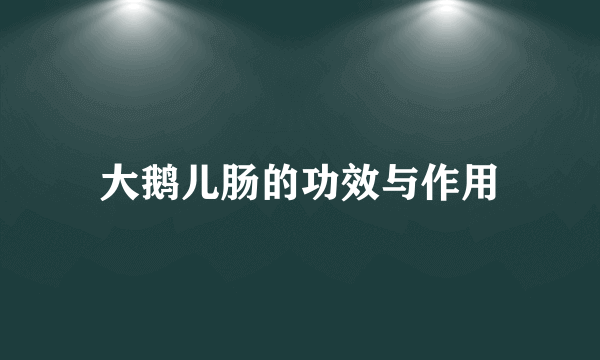 大鹅儿肠的功效与作用